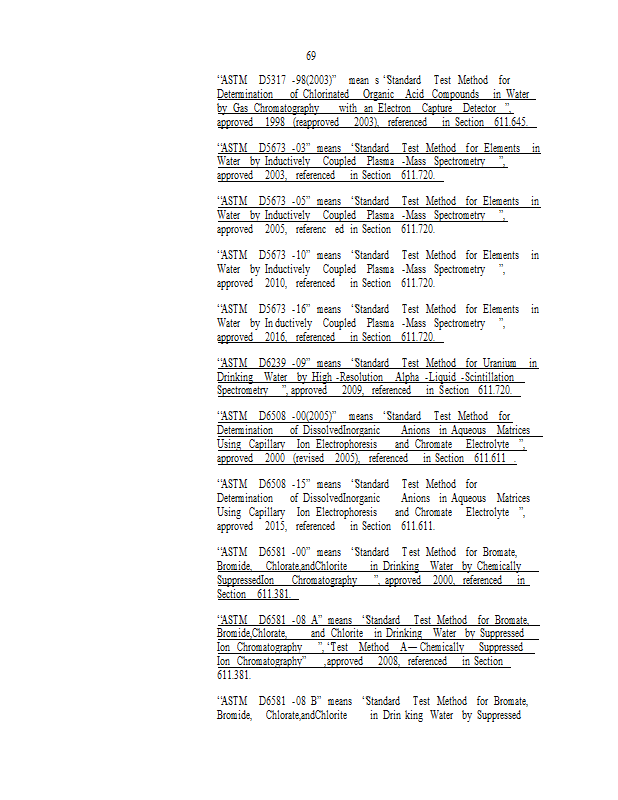 69

"ASTM D5317 -98(2003)" mean s 'Standard Test Method for Determination of Chlorinated Organic Acid Compounds in Water by Gas Chromatography with an Electron Capture Detector ", approved 1998 (reapproved 2003), referenced in Section 611.645.

"ASTM D5673 -03" means 'Standard Test Method for Elements in Water by Inductively Coupled Plasma -Mass Spectrometry ", approved 2003, referenced in Section 611.720.

"ASTM D5673 -05" means 'Standard Test Method for Elements in Water by Inductively Coupled Plasma -Mass Spectrometry ", approved 2005, referenc ed in Section 611.720.

"ASTM D5673 -10" means 'Standard Test Method for Elements in Water by Inductively Coupled Plasma -Mass Spectrometry ", approved 2010, referenced in Section 611.720.

"ASTM D5673 -16" means 'Standard Test Method for Elements in Water by In ductively Coupled Plasma -Mass Spectrometry ", approved 2016, referenced in Section 611.720.

"ASTM D6239 -09" means 'Standard Test Method for Uranium in Drinking Water by High -Resolution Alpha -Liquid -Scintillation Spectrometry ", approved 2009, referenced in Section 611.720.

"ASTM D6508 -00(2005)" means 'Standard Test Method for Determination of DissolvedInorganic Anions in Aqueous Matrices Using Capillary Ion Electrophoresis and Chromate Electrolyte ", approved 2000 (revised 2005), referenced in Section 611.611 .

"ASTM D6508 -15" means 'Standard Test Method for Determination of DissolvedInorganic Anions in Aqueous Matrices Using Capillary Ion Electrophoresis and Chromate Electrolyte ", approved 2015, referenced in Section 611.611.

"ASTM D6581 -00" means 'Standard Test Method for Bromate, Bromide, Chlorate,andChlorite in Drinking Water by Chemically SuppressedIon Chromatography ", approved 2000, referenced in Section 611.381.

"ASTM D6581 -08 A" means 'Standard Test Method for Bromate, Bromide,Chlorate, and Chlorite in Drinking Water by Suppressed Ion Chromatography ", 'Test Method A— Chemically Suppressed Ion Chromatography" ,approved 2008, referenced in Section 611.381.

"ASTM D6581 -08 B" means 'Standard Test Method for Bromate, Bromide, Chlorate,andChlorite in Drin king Water by Suppressed